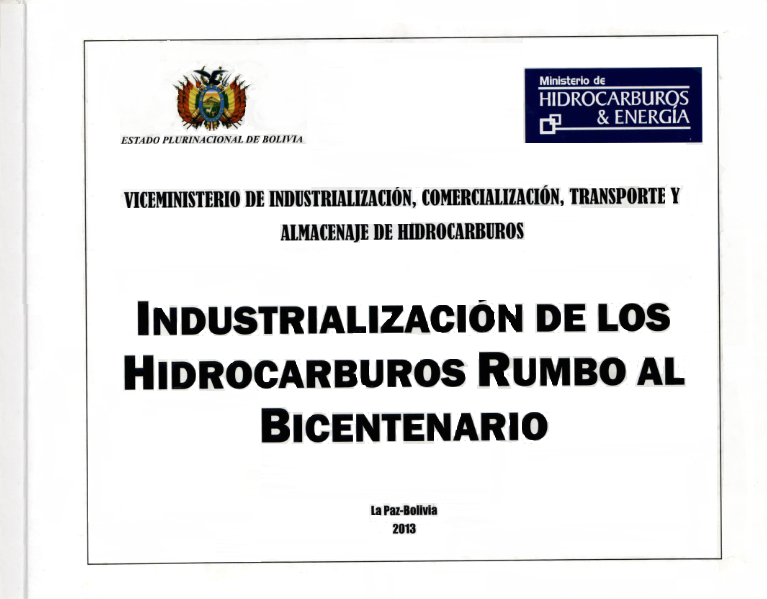 ESTADO PLURINACIONAL DE BOLIVIA

Ministerio de
HIDROCARBUROS
& ENERGÍA

VICEMINISTERIO DE INDUSTRIALIZACIÓN, COMERCIALIZACIÓN, TRANSPORTE Y ALMACENAJE DE HIDROCARBUROS

INDUSTRIALIZACIÓN DE LOS HIDROCARBUROS RUMBO AL BICENTENARIO

La Paz-Bolivia
2013